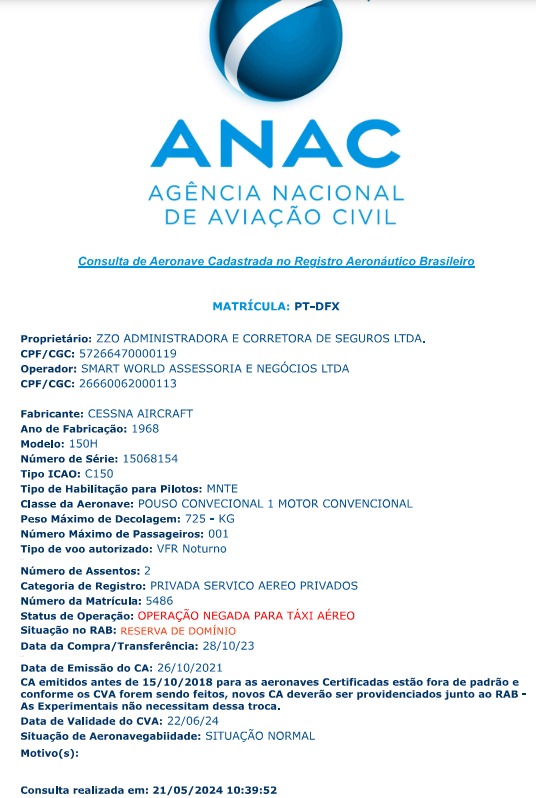 ANAC
AGÊNCIA NACIONAL
DE AVIAÇÃO CIVIL

Consulta de Aeronave Cadastrada no Registro Aeronáutico Brasileiro

MATRÍCULA: PT-DFX

Proprietário: ZZO ADMINISTRADORA E CORRETORA DE SEGUROS LTDA.
CPF/CGC: 57266470000119
Operador: SMART WORLD ASSESSORIA E NEGÓCIOS LTDA
CPF/CGC: 26660062000113

Fabricante: CESSNA AIRCRAFT
Ano de Fabricação: 1968
Modelo: 150H
Número de Série: 15068154
Tipo ICAO: C150
Tipo de Habilitação para Pilotos: MNTE
Classe da Aeronave: POUSO CONVECIONAL 1 MOTOR CONVENCIONAL
Peso Máximo de Decolagem: 725 - KG
Número Máximo de Passageiros: 001
Tipo de voo autorizado: VFR Noturno

Número de Assentos: 2
Categoria de Registro: PRIVADA SERVICO AEREO PRIVADOS
Número da Matrícula: 5486
Status de Operação: OPERAÇÃO NEGADA PARA TÁXI AÉREO
Situação no RAB: RESERVA DE DOMÍNIO
Data da Compra/Transferência: 28/10/23

Data de Emissão do CA: 26/10/2021
CA emitidos antes de 15/10/2018 para as aeronaves Certificadas estão fora de padrão e conforme os CVA forem sendo feitos, novos CA deverão ser providenciados junto ao RAB - As Experimentais não necessitam dessa troca.
Data de Validade do CVA: 22/06/24
Situação de Aeronavegabiidade: SITUAÇÃO NORMAL
Motivo(s):

Consulta realizada em: 21/05/2024 10:39:52